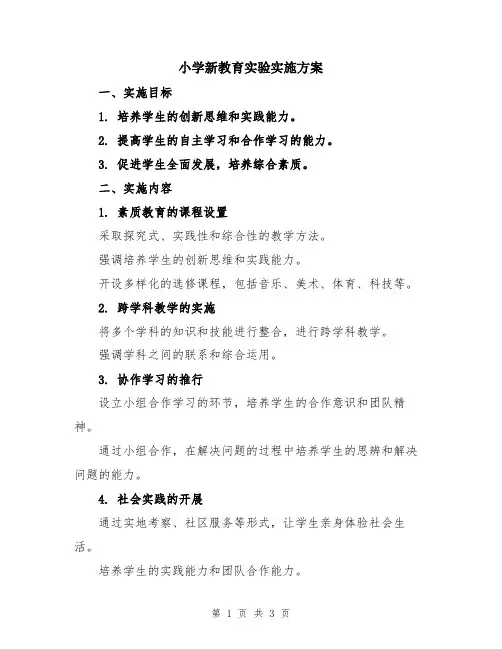 小学新教育实验实施方案

一、实施目标

1. 培养学生的创新思维和实践能力。

2. 提高学生的自主学习和合作学习的能力。

3. 促进学生全面发展，培养综合素质。

二、实施内容

1. 素质教育的课程设置

采取探究式、实践性和综合性的教学方法。

强调培养学生的创新思维和实践能力。

开设多样化的选修课程，包括音乐、美术、体育、科技等。

2. 跨学科教学的实施

将多个学科的知识和技能进行整合，进行跨学科教学。

强调学科之间的联系和综合运用。

3. 协作学习的推行

设立小组合作学习的环节，培养学生的合作意识和团队精神。

通过小组合作，在解决问题的过程中培养学生的思辨和解决问题的能力。

4. 社会实践的开展

通过实地考察、社区服务等形式，让学生亲身体验社会生活。

培养学生的实践能力和团队合作能力。

第 1 页 共 3 页